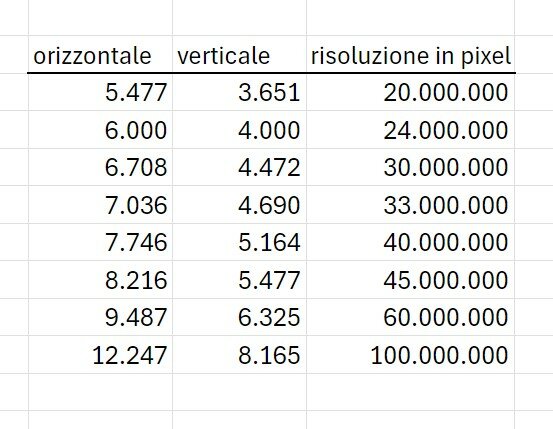 | orizzontale | verticale | risoluzione in pixel |
|---|---|---|
| 5.477 | 3.651 | 20.000.000 |
| 6.000 | 4.000 | 24.000.000 |
| 6.708 | 4.472 | 30.000.000 |
| 7.036 | 4.690 | 33.000.000 |
| 7.746 | 5.164 | 40.000.000 |
| 8.216 | 5.477 | 45.000.000 |
| 9.487 | 6.325 | 60.000.000 |
| 12.247 | 8.165 | 100.000.000 |